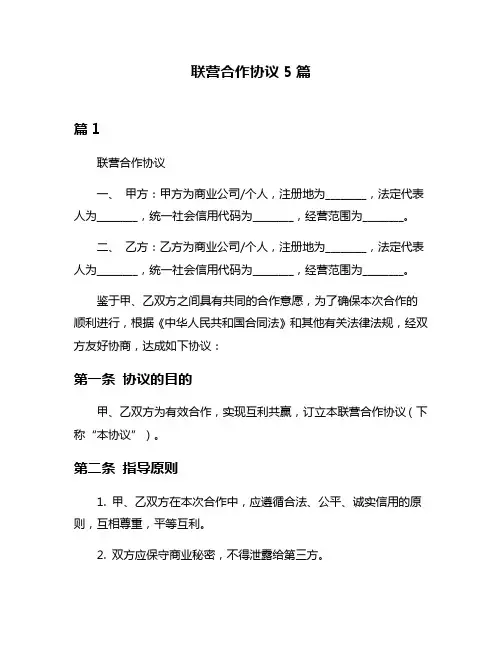 联营合作协议 5 篇

篇 1

联营合作协议

一、 甲方：甲方为商业公司/个人，注册地为________，法定代表人为________，统一社会信用代码为________，经营范围为________。

二、 乙方：乙方为商业公司/个人，注册地为________，法定代表人为________，统一社会信用代码为________，经营范围为________。

鉴于甲、乙双方之间具有共同的合作意愿，为了确保本次合作的顺利进行，根据《中华人民共和国合同法》和其他有关法律法规，经双方友好协商，达成如下协议：

第一条 协议的目的

甲、乙双方为有效合作，实现互利共赢，订立本联营合作协议（下称“本协议”）。

第二条 指导原则

1. 甲、乙双方在本次合作中，应遵循合法、公平、诚实信用的原则，互相尊重，平等互利。

2. 双方应保守商业秘密，不得泄露给第三方。